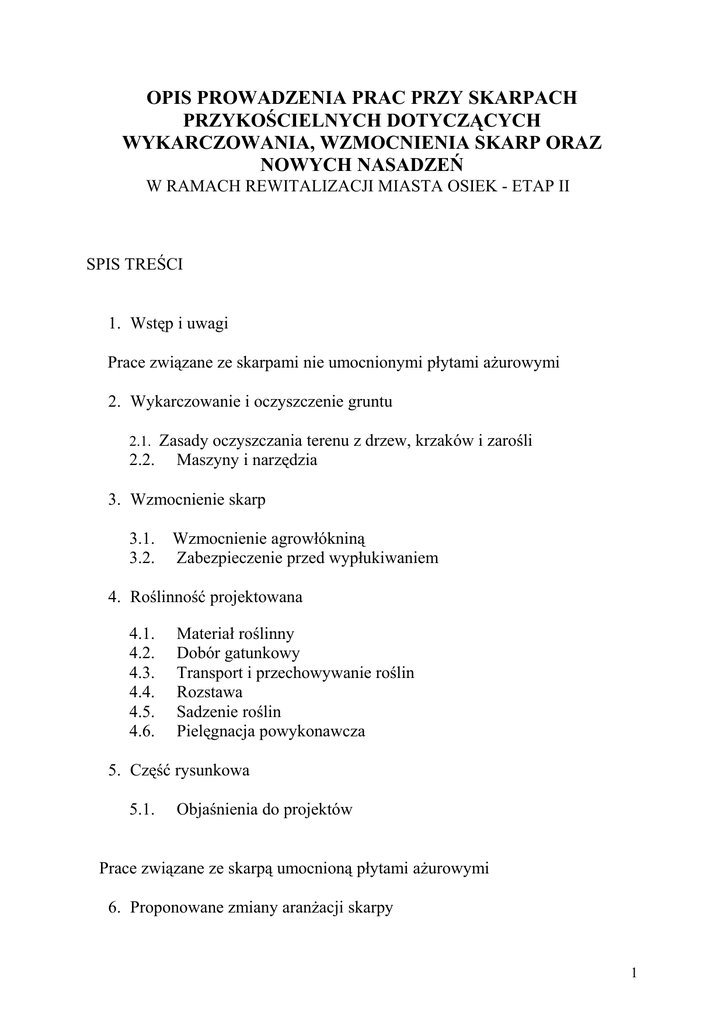 OPIS PROWADZENIA PRAC PRZY SKARPACH PRZYKOŚCIELNYCH DOTYCZĄCYCH WYKARCZOWANIA, WZMOCNIENIA SKARP ORAZ NOWYCH NASADZEŃ
W RAMACH REWITALIZACJI MIASTA OSIEK - ETAP II

SPIS TREŚCI

1. Wstęp i uwagi

Prace związane ze skarpami nie umocnionymi płytami ażurowymi

2. Wykarczowanie i oczyszczenie gruntu

2.1. Zasady oczyszczania terenu z drzew, krzaków i zarośli
2.2. Maszyny i narzędzia

3. Wzmocnienie skarp

3.1. Wzmocnienie agrowłókniną
3.2. Zabezpieczenie przed wypłukiwaniem

4. Roślinność projektowana

4.1. Materiał roślinny
4.2. Dobór gatunkowy
4.3. Transport i przechowywanie roślin
4.4. Rozstawa
4.5. Sadzenie roślin
4.6. Pielęgnacja powykonawcza

5. Część rysunkowa

5.1. Objaśnienia do projektów

Prace związane ze skarpą umocnioną płytami ażurowymi

6. Proponowane zmiany aranżacji skarpy

1